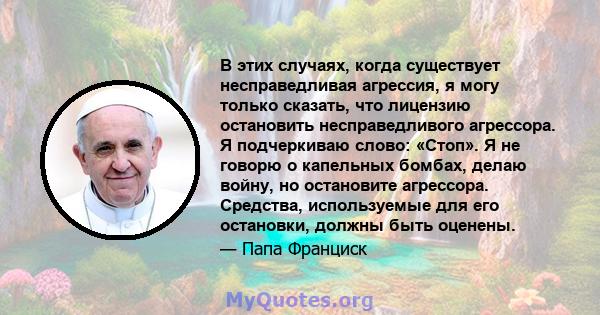 В этих случаях, когда существует несправедливая агрессия, я могу только сказать, что лицензию остановить несправедливого агрессора. Я подчеркиваю слово: «Стоп». Я не говорю о капельных бомбах, делаю войну, но остановите агрессора. Средства, используемые для его остановки, должны быть оценены.

— Папа Франциск

MyQuotes.org